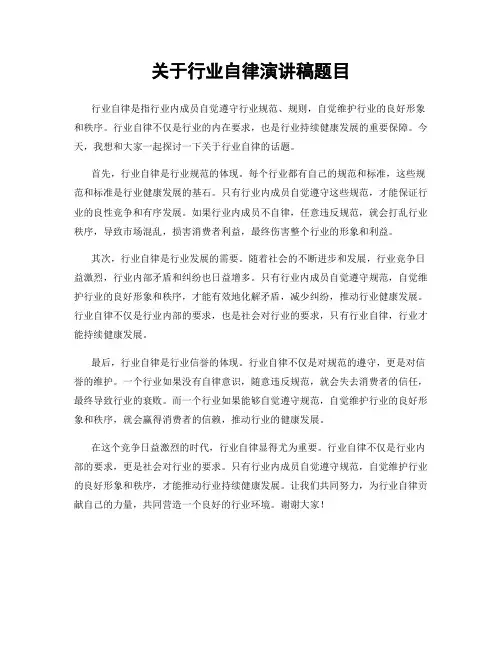 关于行业自律演讲稿题目

行业自律是指行业内成员自觉遵守行业规范、规则，自觉维护行业的良好形象和秩序。行业自律不仅是行业的内在要求，也是行业持续健康发展的重要保障。今天，我想和大家一起探讨一下关于行业自律的话题。

首先，行业自律是行业规范的体现。每个行业都有自己的规范和标准，这些规范和标准是行业健康发展的基石。只有行业内成员自觉遵守这些规范，才能保证行业的良性竞争和有序发展。如果行业内成员不自律，任意违反规范，就会打乱行业秩序，导致市场混乱，损害消费者利益，最终伤害整个行业的形象和利益。

其次，行业自律是行业发展的需要。随着社会的不断进步和发展，行业竞争日益激烈，行业内部矛盾和纠纷也日益增多。只有行业内成员自觉遵守规范，自觉维护行业的良好形象和秩序，才能有效地化解矛盾，减少纠纷，推动行业健康发展。行业自律不仅是行业内部的要求，也是社会对行业的要求，只有行业自律，行业才能持续健康发展。

最后，行业自律是行业信誉的体现。行业自律不仅是对规范的遵守，更是对信誉的维护。一个行业如果没有自律意识，随意违反规范，就会失去消费者的信任，最终导致行业的衰败。而一个行业如果能够自觉遵守规范，自觉维护行业的良好形象和秩序，就会赢得消费者的信赖，推动行业的健康发展。

在这个竞争日益激烈的时代，行业自律显得尤为重要。行业自律不仅是行业内部的要求，更是社会对行业的要求。只有行业内成员自觉遵守规范，自觉维护行业的良好形象和秩序，才能推动行业持续健康发展。让我们共同努力，为行业自律贡献自己的力量，共同营造一个良好的行业环境。谢谢大家！